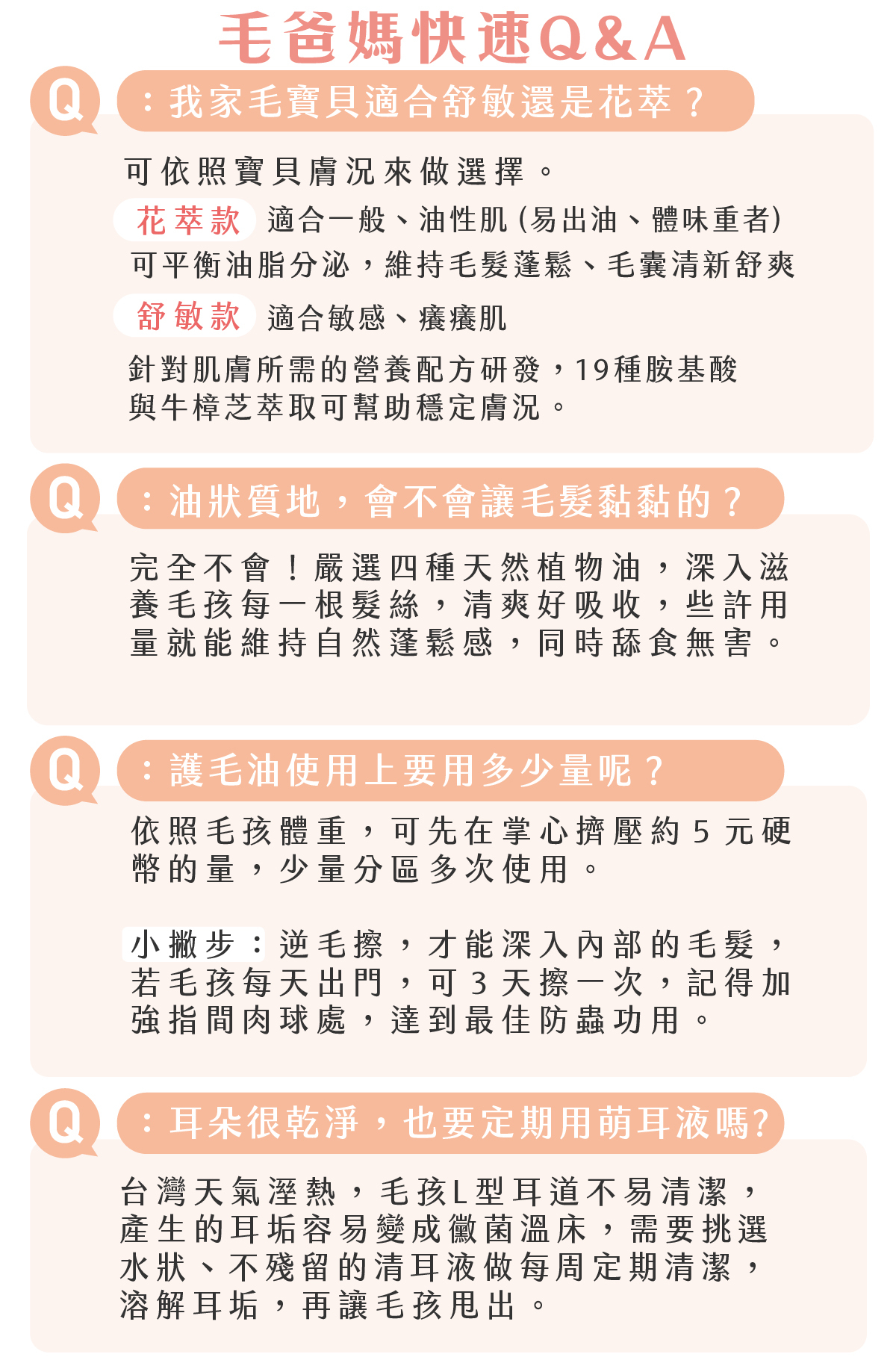 毛爸媽快速Q&A

Q：我家毛寶貝適合舒敏還是花萃？

可依照寶貝膚況來做選擇。

花萃款 適合一般、油性肌(易出油、體味重者)
可平衡油脂分泌，維持毛髮蓬鬆、毛囊清新舒爽

舒敏款 適合敏感、癢癢肌
針對肌膚所需的營養配方研發，19種胺基酸與牛樟芝萃取可幫助穩定膚況。

Q：油狀質地，會不會讓毛髮黏黏的？

完全不會！嚴選四種天然植物油，深入滋養毛孩每一根髮絲，清爽好吸收，些許用量就能維持自然蓬鬆感，同時舔食無害。

Q：護毛油使用上要用多少量呢？

依照毛孩體重，可先在掌心擠壓約5元硬幣的量，少量分區多次使用。

小撇步：逆毛擦，才能深入內部的毛髮，若毛孩每天出門，可3天擦一次，記得加強指間肉球處，達到最佳防蟲功用。

Q：耳朵很乾淨，也要定期用萌耳液嗎?

台灣天氣溼熱，毛孩L型耳道不易清潔，產生的耳垢容易變成黴菌溫床，需要挑選水狀、不殘留的清耳液做每周定期清潔，溶解耳垢，再讓毛孩甩出。